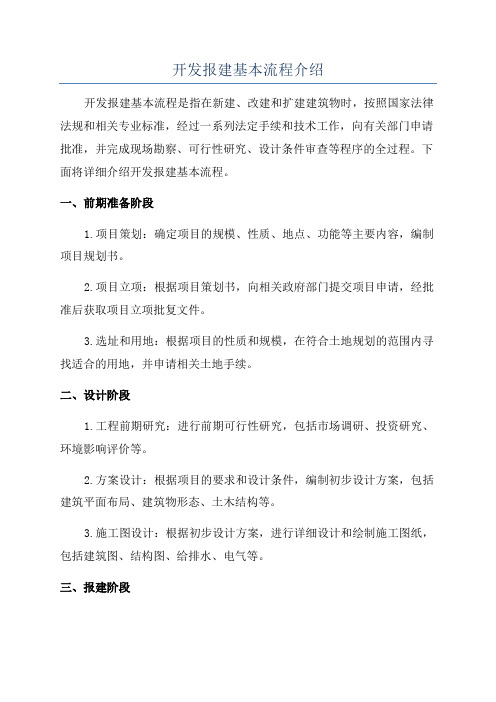 开发报建基本流程介绍

开发报建基本流程是指在新建、改建和扩建建筑物时，按照国家法律法规和相关专业标准，经过一系列法定手续和技术工作，向有关部门申请批准，并完成现场勘察、可行性研究、设计条件审查等程序的全过程。下面将详细介绍开发报建基本流程。

一、前期准备阶段

1.项目策划：确定项目的规模、性质、地点、功能等主要内容，编制项目规划书。

2.项目立项：根据项目策划书，向相关政府部门提交项目申请，经批准后获取项目立项批复文件。

3.选址和用地：根据项目的性质和规模，在符合土地规划的范围内寻找适合的用地，并申请相关土地手续。

二、设计阶段

1.工程前期研究：进行前期可行性研究，包括市场调研、投资研究、环境影响评价等。

2.方案设计：根据项目的要求和设计条件，编制初步设计方案，包括建筑平面布局、建筑物形态、土木结构等。

3.施工图设计：根据初步设计方案，进行详细设计和绘制施工图纸，包括建筑图、结构图、给排水、电气等。

三、报建阶段